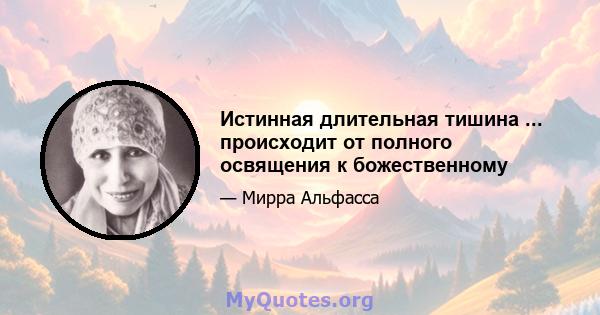 Истинная длительная тишина ... происходит от полного освящения к божественному

— Мирра Альфасса

MyQuotes.org